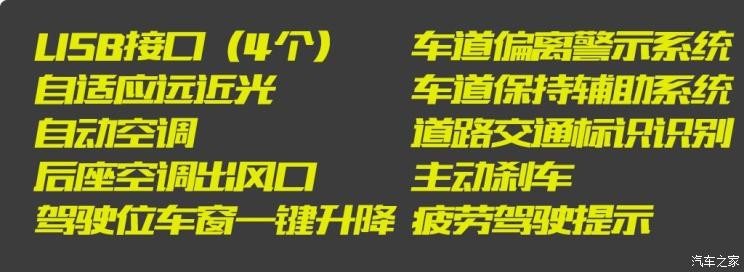 USB接口（4个）
自适应远近光
自动空调
后座空调出风口
驾驶位车窗一键升降

车道偏离警示系统
车道保持辅助系统
道路交通标识识别
主动刹车
疲劳驾驶提示

汽车之家